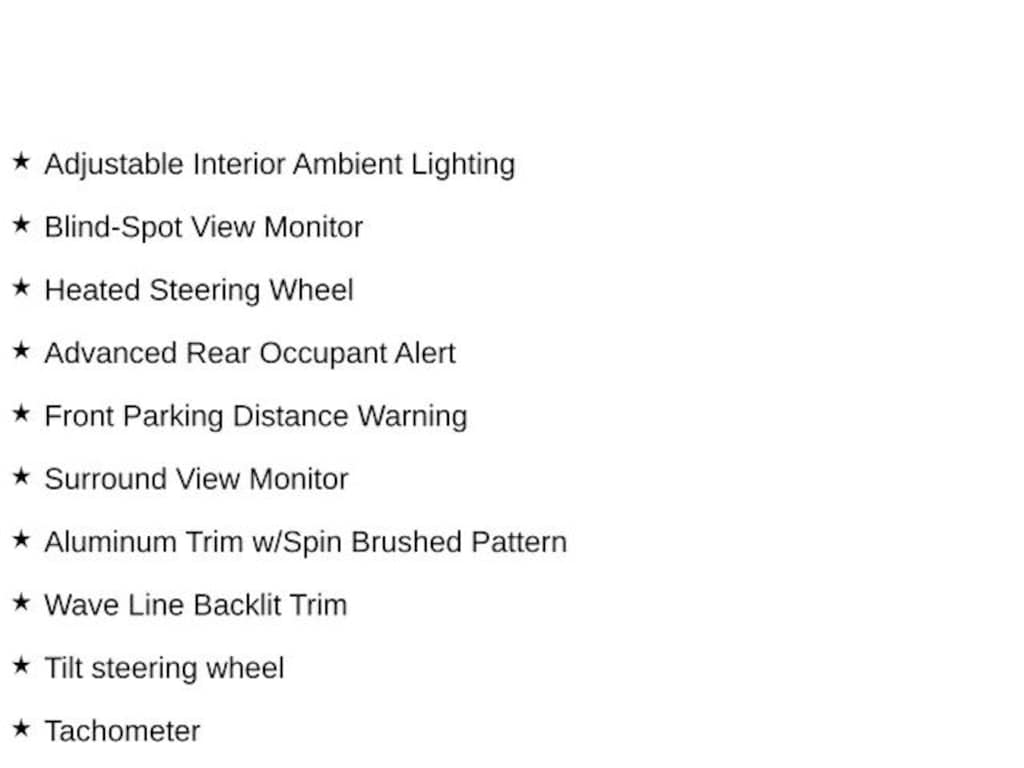 ★ Adjustable Interior Ambient Lighting

★ Blind-Spot View Monitor

★ Heated Steering Wheel

★ Advanced Rear Occupant Alert

★ Front Parking Distance Warning

★ Surround View Monitor

★ Aluminum Trim w/Spin Brushed Pattern

★ Wave Line Backlit Trim

★ Tilt steering wheel

★ Tachometer